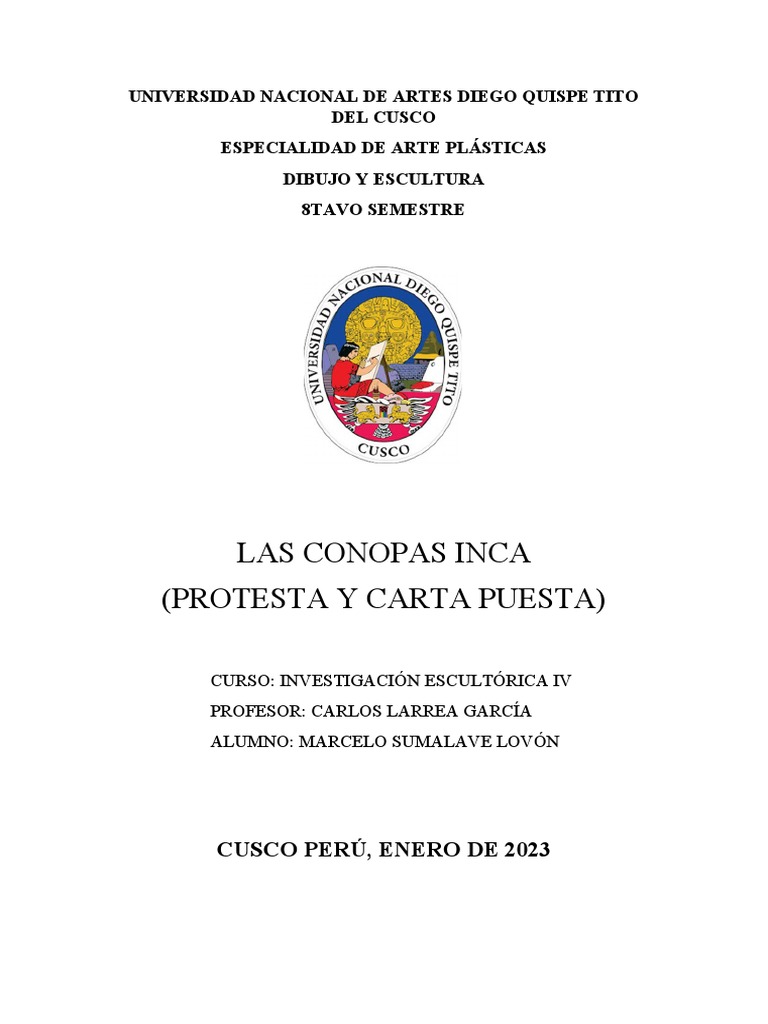 UNIVERSIDAD NACIONAL DE ARTES DIEGO QUISPE TITO DEL CUSCO

ESPECIALIDAD DE ARTE PLÁSTICAS

DIBUJO Y ESCULTURA

8TAVO SEMESTRE

UNIVERSIDAD NACIONAL DIEGO QUISPE TITO

CUSCO

LAS CONOPAS INCA
(PROTESTA Y CARTA PUESTA)

CURSO: INVESTIGACIÓN ESCULTÓRICA IV
PROFESOR: CARLOS LARREA GARCÍA
ALUMNO: MARCELO SUMALAVE LOVÓN

CUSCO PERÚ, ENERO DE 2023